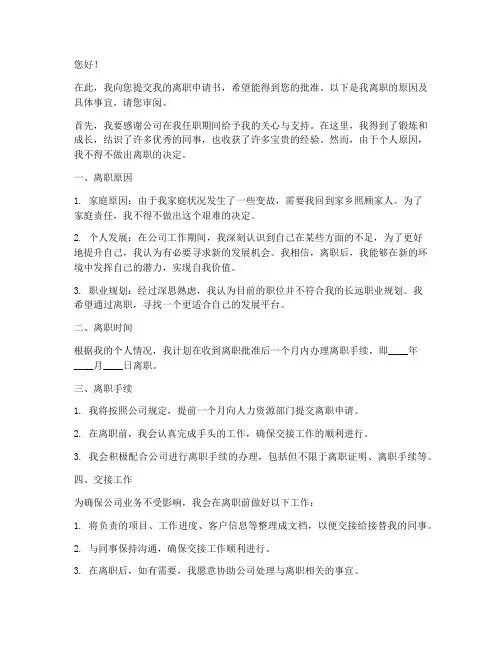 您好！

在此，我向您提交我的离职申请书，希望能得到您的批准。以下是我离职的原因及具体事宜，请您审阅。

首先，我要感谢公司在我任职期间给予我的关心与支持。在这里，我得到了锻炼和成长，结识了许多优秀的同事，也收获了许多宝贵的经验。然而，由于个人原因，我不得不做出离职的决定。

一、离职原因

1. 家庭原因：由于我家庭状况发生了一些变故，需要我回到家乡照顾家人。为了家庭责任，我不得不做出这个艰难的决定。

2. 个人发展：在公司工作期间，我深刻认识到自己在某些方面的不足，为了更好地提升自己，我认为有必要寻求新的发展机会。我相信，离职后，我能够在新的环境中发挥自己的潜力，实现自我价值。

3. 职业规划：经过深思熟虑，我认为目前的职位并不符合我的长远职业规划。我希望通过离职，寻找一个更适合自己的发展平台。

二、离职时间

根据我的个人情况，我计划在收到离职批准后一个月内办理离职手续，即____年____月____日离职。

三、离职手续

1. 我将按照公司规定，提前一个月向人力资源部门提交离职申请。

2. 在离职前，我会认真完成手头的工作，确保交接工作的顺利进行。

3. 我会积极配合公司进行离职手续的办理，包括但不限于离职证明、离职手续等。

四、交接工作

为确保公司业务不受影响，我会在离职前做好以下工作：

1. 将负责的项目、工作进度、客户信息等整理成文档，以便交接给接替我的同事。

2. 与同事保持沟通，确保交接工作顺利进行。

3. 在离职后，如有需要，我愿意协助公司处理与离职相关的事宜。